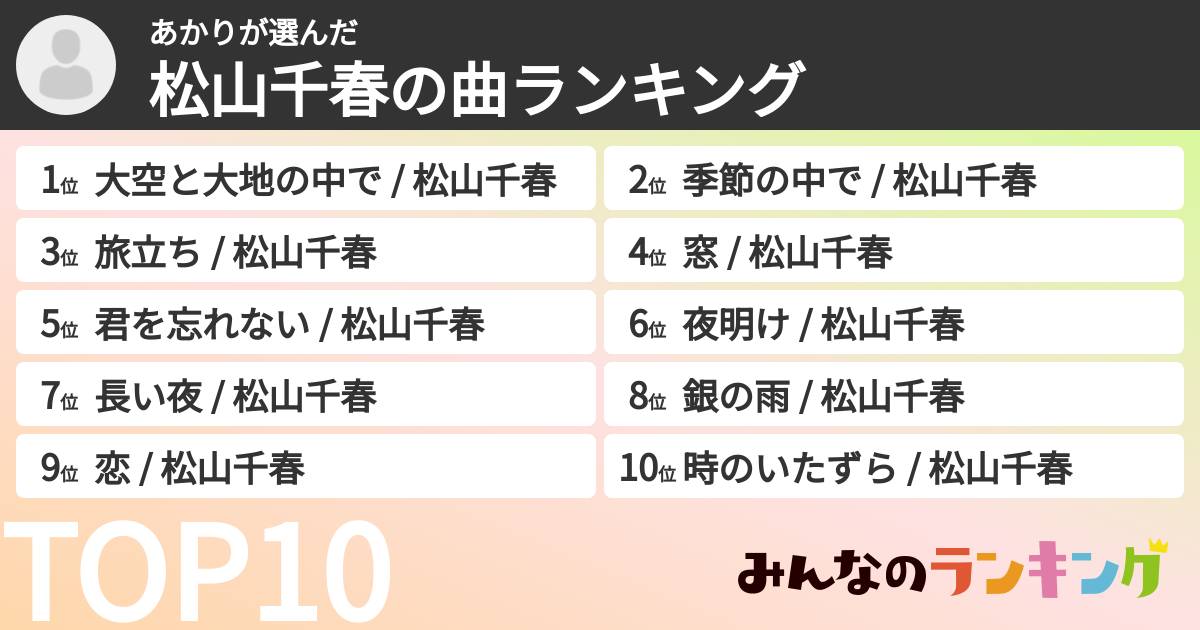 あかりが選んだ
松山千春の曲ランキング

1位 大空と大地の中で / 松山千春

2位 季節の中で / 松山千春

3位 旅立ち / 松山千春

4位 窓 / 松山千春

5位 君を忘れない / 松山千春

6位 夜明け / 松山千春

7位 長い夜 / 松山千春

8位 銀の雨 / 松山千春

9位 恋 / 松山千春

10位 時のいたずら / 松山千春

TOP10

みんなのランキング